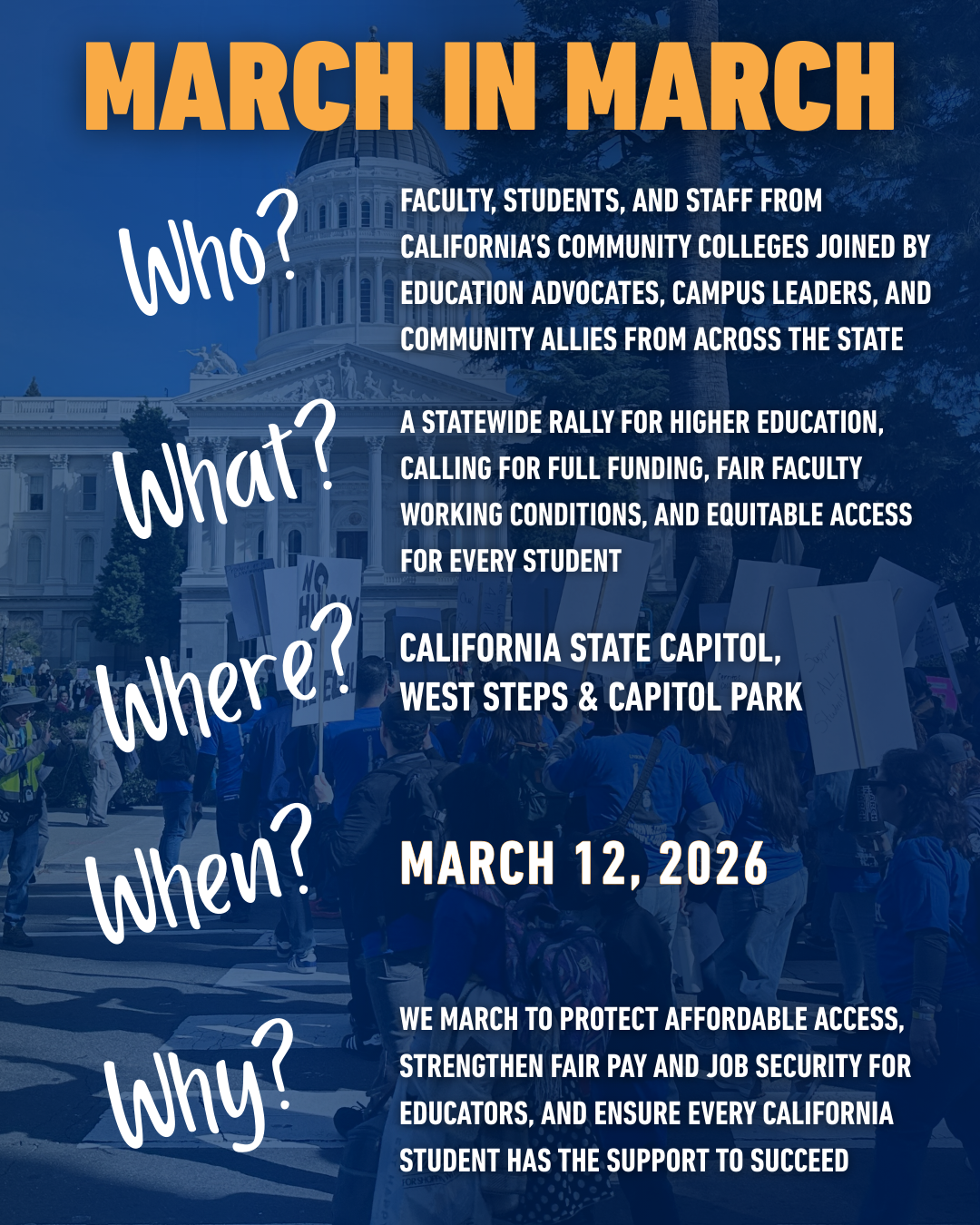 MARCH IN MARCH

Who?

FACULTY, STUDENTS, AND STAFF FROM CALIFORNIA'S COMMUNITY COLLEGES JOINED BY EDUCATION ADVOCATES, CAMPUS LEADERS, AND COMMUNITY ALLIES FROM ACROSS THE STATE

What?

A STATEWIDE RALLY FOR HIGHER EDUCATION, CALLING FOR FULL FUNDING, FAIR FACULTY WORKING CONDITIONS, AND EQUITABLE ACCESS FOR EVERY STUDENT

Where?

CALIFORNIA STATE CAPITOL, WEST STEPS & CAPITOL PARK

When?

MARCH 12, 2026

Why?

WE MARCH TO PROTECT AFFORDABLE ACCESS, STRENGTHEN FAIR PAY AND JOB SECURITY FOR EDUCATORS, AND ENSURE EVERY CALIFORNIA STUDENT HAS THE SUPPORT TO SUCCEED